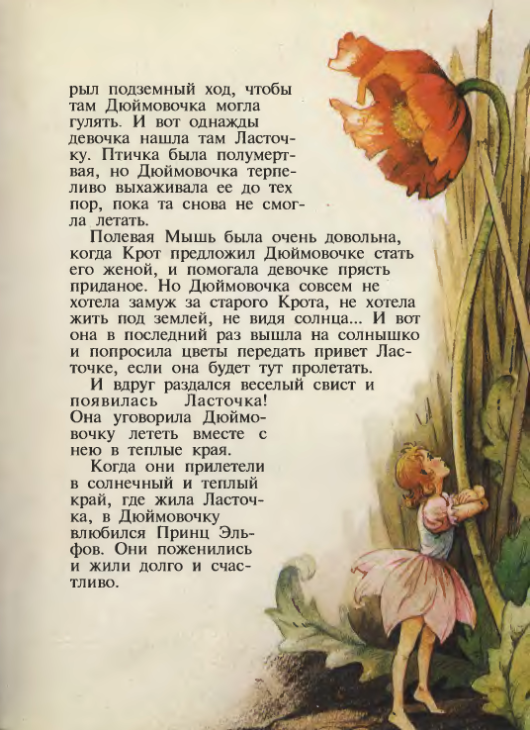 рыл подземный ход, чтобы там Дюймовочка могла гулять. И вот однажды девочка нашла там Ласточку. Птичка была полумертвая, но Дюймовочка терпеливо выхаживала ее до тех пор, пока та снова не смогла летать.

Полевая Мышь была очень довольна, когда Крот предложил Дюймовочке стать его женой, и помогала девочке прясть приданое. Но Дюймовочка совсем не хотела замуж за старого Крота, не хотела жить под землей, не видя солнца... И вот она в последний раз вышла на солнышко и попросила цветы передать привет Ласточке, если она будет тут пролетать.

И вдруг раздался веселый свист и появилась Ласточка! Она уговорила Дюймовочку лететь вместе с нею в теплые края.

Когда они прилетели в солнечный и теплый край, где жила Ласточка, в Дюймовочку влюбился Принц Эльфов. Они поженились и жили долго и счастливо.